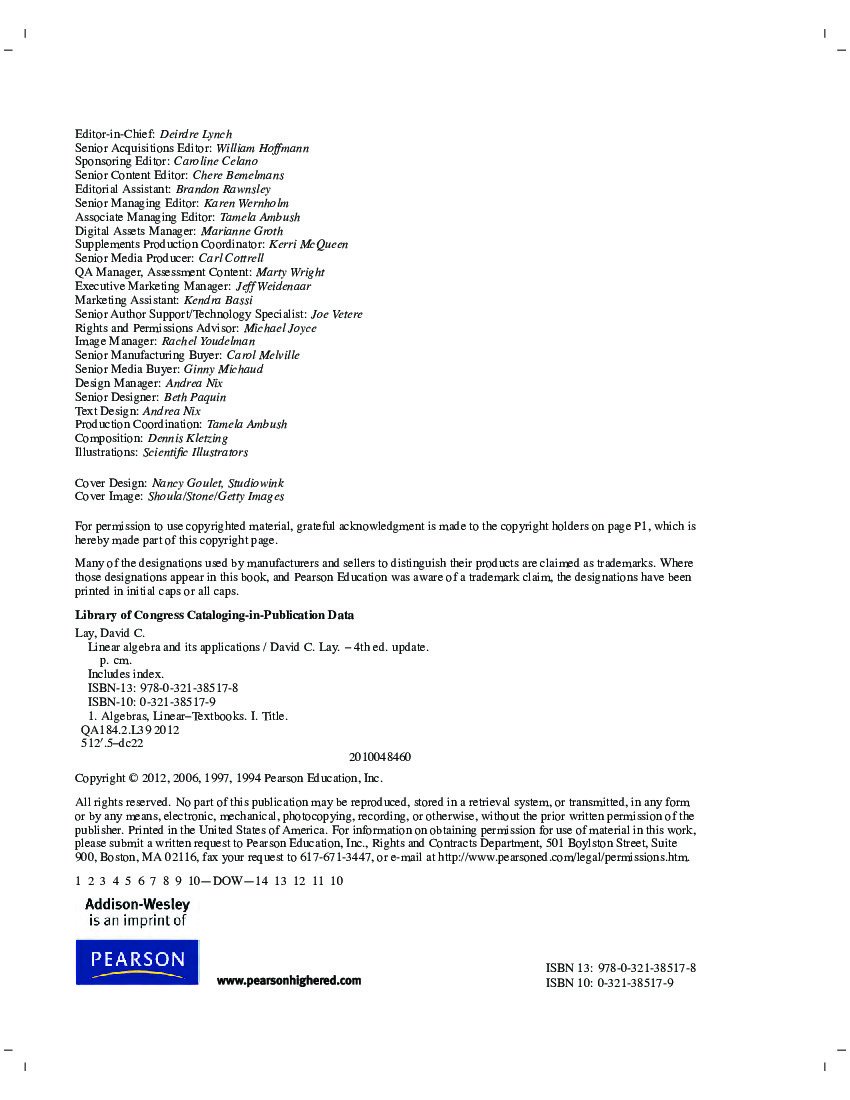 Editor-in-Chief: Deirdre Lynch
Senior Acquisitions Editor: William Hoffmann
Sponsoring Editor: Caroline Celano
Senior Content Editor: Chere Bemelmans
Editorial Assistant: Brandon Rawnsley
Senior Managing Editor: Karen Wernholm
Associate Managing Editor: Tamela Ambush
Digital Assets Manager: Marianne Groth
Supplements Production Coordinator: Kerri McQueen
Senior Media Producer: Carl Cottrell
QA Manager, Assessment Content: Marty Wright
Executive Marketing Manager: Jeff Weidenaar
Marketing Assistant: Kendra Bassi
Senior Author Support/Technology Specialist: Joe Vetere
Rights and Permissions Advisor: Michael Joyce
Image Manager: Rachel Youdelman
Senior Manufacturing Buyer: Carol Melville
Senior Media Buyer: Ginny Michaud
Design Manager: Andrea Nix
Senior Designer: Beth Paquin
Text Design: Andrea Nix
Production Coordination: Tamela Ambush
Composition: Dennis Kletzing
Illustrations: Scientific Illustrators

Cover Design: Nancy Goulet, Studiowink
Cover Image: Shoula/Stone/Getty Images

For permission to use copyrighted material, grateful acknowledgment is made to the copyright holders on page P1, which is hereby made part of this copyright page.

Many of the designations used by manufacturers and sellers to distinguish their products are claimed as trademarks. Where those designations appear in this book, and Pearson Education was aware of a trademark claim, the designations have been printed in initial caps or all caps.

Library of Congress Cataloging-in-Publication Data

Lay, David C.
Linear algebra and its applications / David C. Lay. – 4th ed. update.
p. cm.
Includes index.
ISBN-13: 978-0-321-38517-8
ISBN-10: 0-321-38517-9
1. Algebras, Linear–Textbooks. I. Title.
QA184.2.L39 2012
512′.5–dc22
2010048460

Copyright © 2012, 2006, 1997, 1994 Pearson Education, Inc.

All rights reserved. No part of this publication may be reproduced, stored in a retrieval system, or transmitted, in any form or by any means, electronic, mechanical, photocopying, recording, or otherwise, without the prior written permission of the publisher. Printed in the United States of America. For information on obtaining permission for use of material in this work, please submit a written request to Pearson Education, Inc., Rights and Contracts Department, 501 Boylston Street, Suite 900, Boston, MA 02116, fax your request to 617-671-3447, or e-mail at http://www.pearsoned.com/legal/permissions.htm.

1 2 3 4 5 6 7 8 9 10—DOW—14 13 12 11 10

Addison-Wesley
is an imprint of

PEARSON

www.pearsonhighered.com

ISBN 13: 978-0-321-38517-8
ISBN 10: 0-321-38517-9